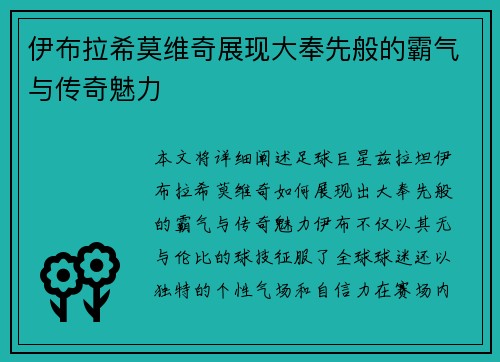 伊布拉希莫维奇展现大奉先般的霸气与传奇魅力

本文将详细阐述足球巨星兹拉坦伊布拉希莫维奇如何展现出大奉先般的霸气与传奇魅力伊布不仅以其无与伦比的球技征服了全球球迷还以独特的个性气场和自信力在赛场内